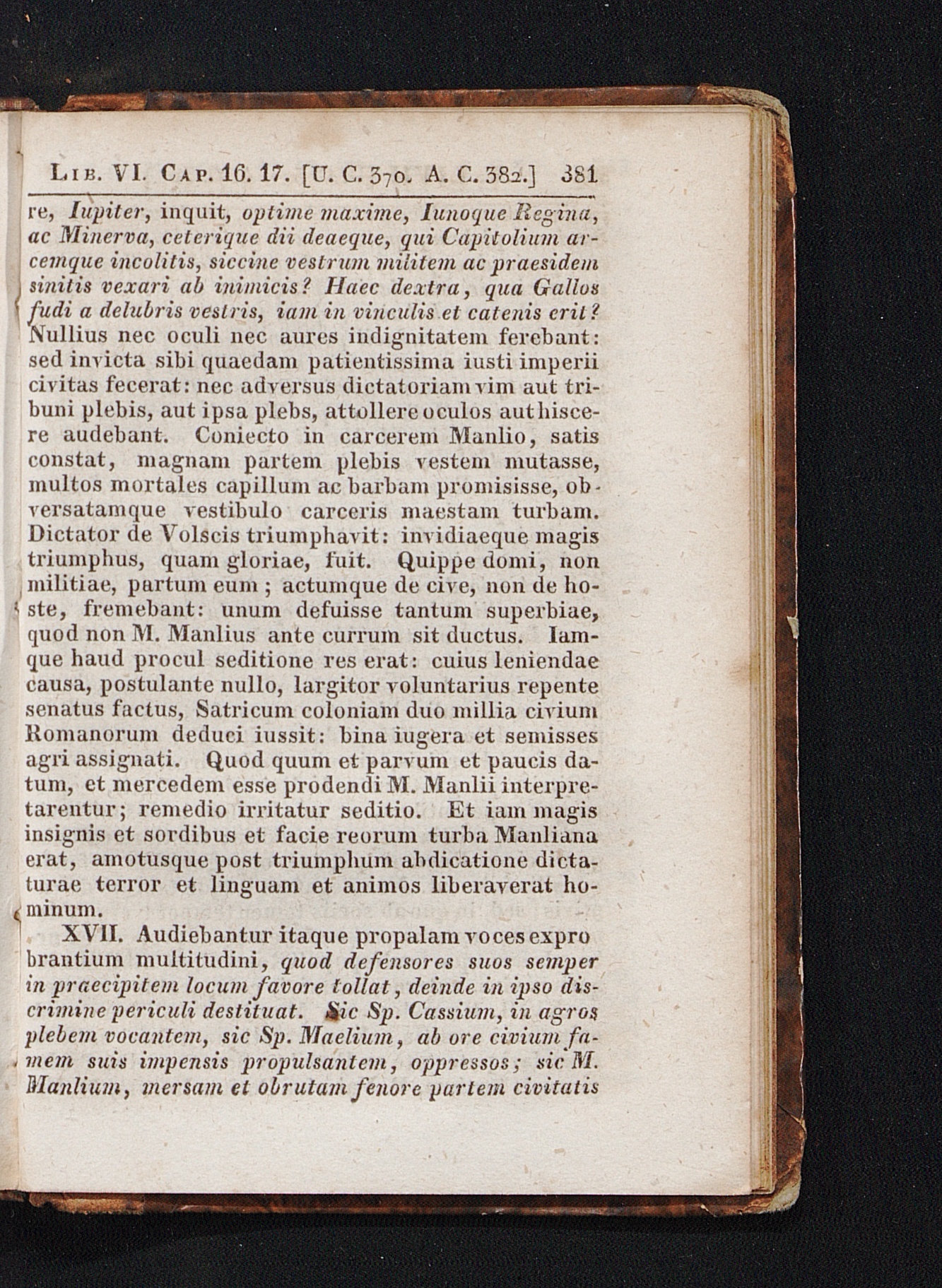 Lib. VI. Cap. 16. 17. [U. C. 370. A. C. 382.] 381

re, Iupiter, inquit, optime maxime, Iunoque Regina, ac Minerva, ceterique dii deaeque, qui Capitolium arcemque incolitis, siccine vestrum militem ac praesidem sinitis vexari ab inimicis? Haec dextra, qua Gallos fudi a delubris vestris, iam in vinculis et catenis erit? Nullius nec oculi nec aures indignitatem ferebant: sed invicta sibi quaedam patientissima iusti imperii civitas fecerat: nec adversus dictatoriam vim aut tribuni plebis, aut ipsa plebs, attollere oculos aut hiscere audebant. Coniecto in carcerem Manlio, satis constat, magnam partem plebis vestem mutasse, multos mortales capillum ac barbam promisisse, obversatamque vestibulo carceris maestam turbam. Dictator de Volscis triumphavit: invidiaeque magis triumphus, quam gloriae, fuit. Quippe domi, non militiae, partum eum; actumque de cive, non de hoste, fremebant: unum defuisse tantum superbiae, quod non M. Manlius ante currum sit ductus. Iamque haud procul seditione res erat: cuius leniendae causa, postulante nullo, largitor voluntarius repente senatus factus, Satricum coloniam duo millia civium Romanorum deduci iussit: bina iugera et semisses agri assignati. Quod quum et parvum et paucis datum, et mercedem esse prodendi M. Manlii interpretarentur; remedio irritatur seditio. Et iam magis insignis et sordibus et facie reorum turba Manliana erat, amotusque post triumphum abdicatione dictaturae terror et linguam et animos liberaverat hominum.

XVII. Audiebantur itaque propalam voces exprobrantium multitudini, quod defensores suos semper in praecipitem locum favore tollat, deinde in ipso discrimine periculi destituat. Sic Sp. Cassium, in agros plebem vocantem, sic Sp. Maelium, ab ore civium famem suis impensis propulsantem, oppressos; sic M. Manlium, mersam et obrutam fenore partem civitatis